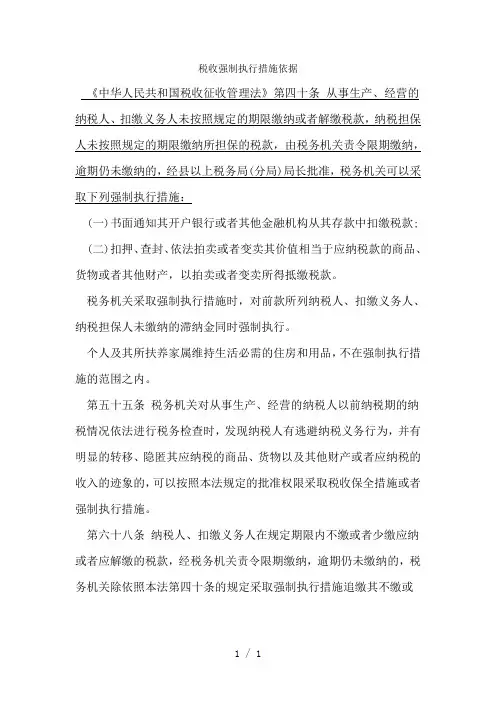 税收强制执行措施依据

《中华人民共和国税收征收管理法》第四十条 从事生产、经营的纳税人、扣缴义务人未按照规定的期限缴纳或者解缴税款，纳税担保人未按照规定的期限缴纳所担保的税款，由税务机关责令限期缴纳，逾期仍未缴纳的，经县以上税务局(分局)局长批准，税务机关可以采取下列强制执行措施：

(一)书面通知其开户银行或者其他金融机构从其存款中扣缴税款；

(二)扣押、查封、依法拍卖或者变卖其价值相当于应纳税款的商品、货物或者其他财产，以拍卖或者变卖所得抵缴税款。

税务机关采取强制执行措施时，对前款所列纳税人、扣缴义务人、纳税担保人未缴纳的滞纳金同时强制执行。

个人及其所扶养家属维持生活必需的住房和用品，不在强制执行措施的范围之内。

第五十五条 税务机关对从事生产、经营的纳税人以前纳税期的纳税情况依法进行税务检查时，发现纳税人有逃避纳税义务行为，并有明显的转移、隐匿其应纳税的商品、货物以及其他财产或者应纳税的收入的迹象的，可以按照本法规定的批准权限采取税收保全措施或者强制执行措施。

第六十八条 纳税人、扣缴义务人在规定期限内不缴或者少缴应纳或者应解缴的税款，经税务机关责令限期缴纳，逾期仍未缴纳的，税务机关除依照本法第四十条的规定采取强制执行措施追缴其不缴或

1 / 1